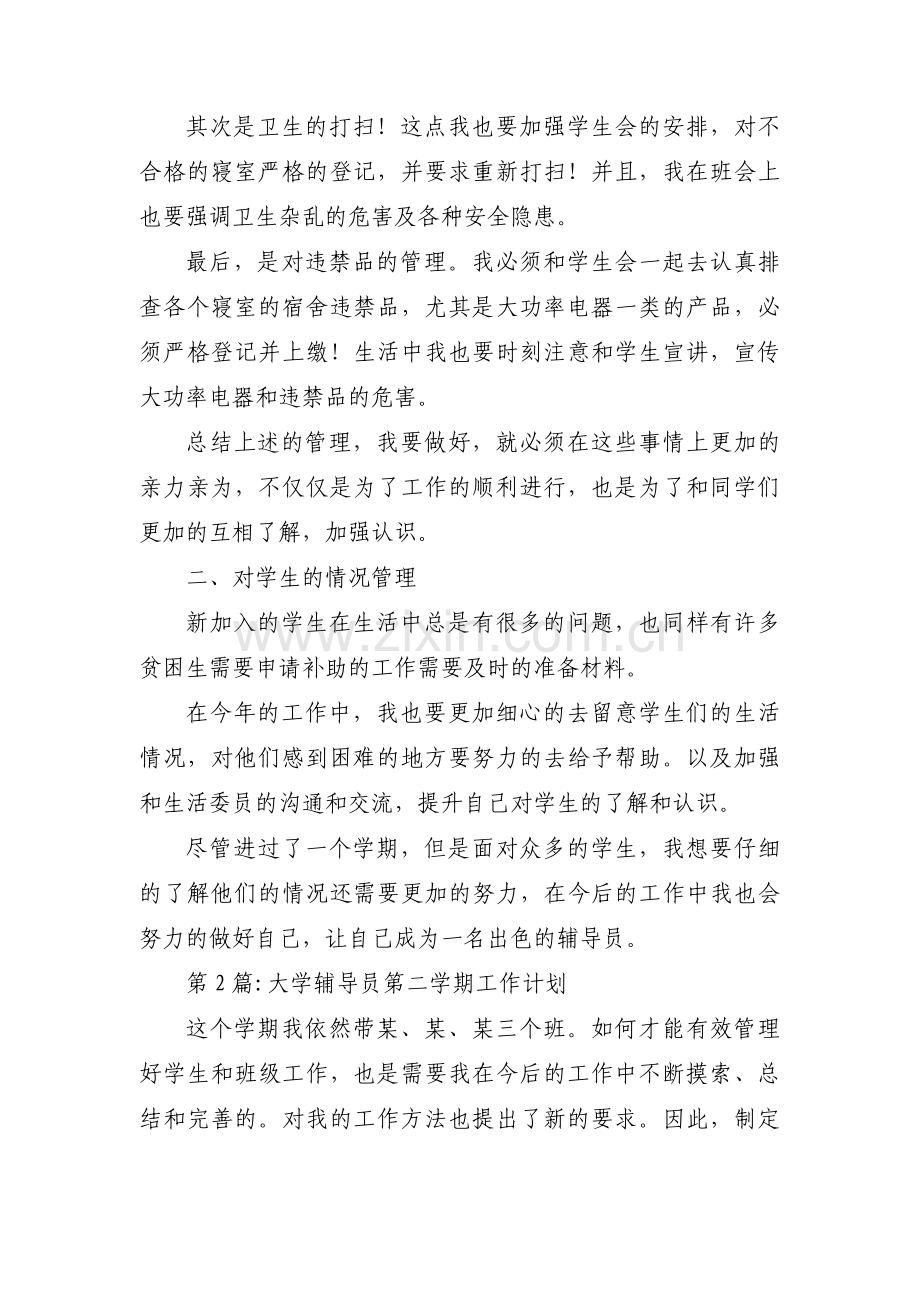 其次是卫生的打扫！这点我也要加强学生会的安排，对不合格的寝室严格的登记，并要求重新打扫！并且，我在班会上也要强调卫生杂乱的危害及各种安全隐患。

最后，是对违禁品的管理。我必须和学生会一起去认真排查各个寝室的宿舍违禁品，尤其是大功率电器一类的产品，必须严格登记并上缴！生活中我也要时刻注意和学生宣讲，宣传大功率电器和违禁品的危害。

总结上述的管理，我要做好，就必须在这些事情上更加的亲力亲为，不仅仅是为了工作的顺利进行，也是为了和同学们更加的互相了解，加强认识。

二、对学生的情况管理

新加入的学生在生活中总是有很多的问题，也同样有许多贫困生需要申请补助的工作需要及时的准备材料。

在今年的工作中，我也要更加细心的去留意学生们的生活情况，对他们感到困难的地方要努力的去给予帮助。以及加强和生活委员的沟通和交流，提升自己对学生的了解和认识。

尽管进过了一个学期，但是面对众多的学生，我想要仔细的了解他们的情况还需要更加的努力，在今后的工作中我也会努力的做好自己，让自己成为一名出色的辅导员。

第2篇:大学辅导员第二学期工作计划

这个学期我依然带某、某、某三个班。如何才能有效管理好学生和班级工作，也是需要我在今后的工作中不断摸索、总结和完善的。对我的工作方法也提出了新的要求。因此，制定

www.zixin.com.cn